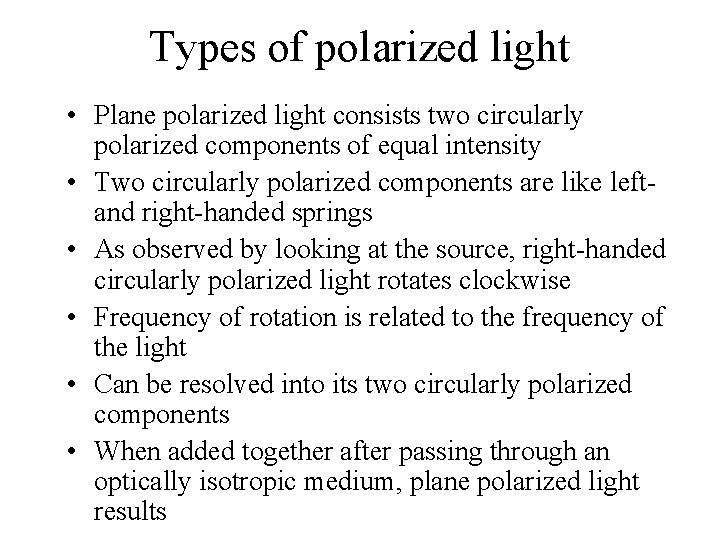 Types of polarized light

• Plane polarized light consists two circularly polarized components of equal intensity
• Two circularly polarized components are like left- and right-handed springs
• As observed by looking at the source, right-handed circularly polarized light rotates clockwise
• Frequency of rotation is related to the frequency of the light
• Can be resolved into its two circularly polarized components
• When added together after passing through an optically isotropic medium, plane polarized light results